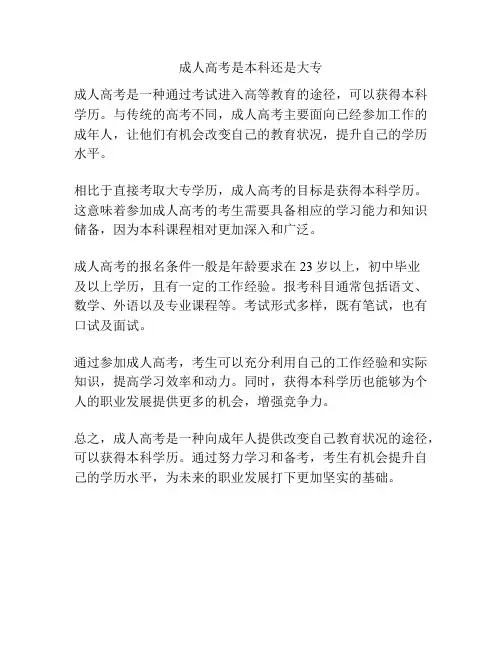 成人高考是本科还是大专

成人高考是一种通过考试进入高等教育的途径，可以获得本科学历。与传统的高考不同，成人高考主要面向已经参加工作的成年人，让他们有机会改变自己的教育状况，提升自己的学历水平。

相比于直接考取大专学历，成人高考的目标是获得本科学历。这意味着参加成人高考的考生需要具备相应的学习能力和知识储备，因为本科课程相对更加深入和广泛。

成人高考的报名条件一般是年龄要求在 23 岁以上，初中毕业及以上学历，且有一定的工作经验。报考科目通常包括语文、数学、外语以及专业课程等。考试形式多样，既有笔试，也有口试及面试。

通过参加成人高考，考生可以充分利用自己的工作经验和实际知识，提高学习效率和动力。同时，获得本科学历也能够为个人的职业发展提供更多的机会，增强竞争力。

总之，成人高考是一种向成年人提供改变自己教育状况的途径，可以获得本科学历。通过努力学习和备考，考生有机会提升自己的学历水平，为未来的职业发展打下更加坚实的基础。